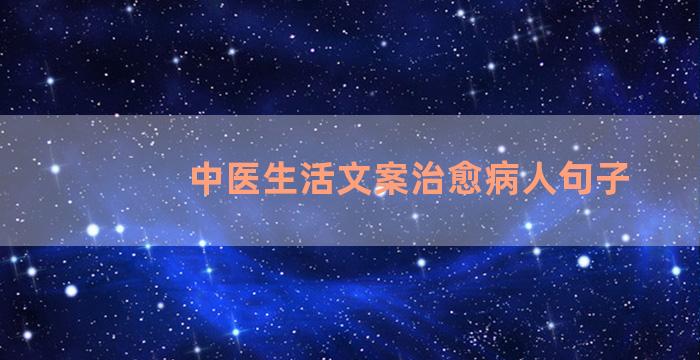 中医生活文案治愈病人句子